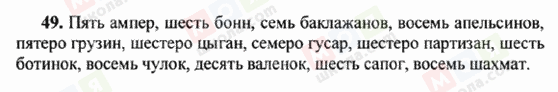 49. Пять ампер, шесть бонн, семь баклажанов, восемь апельсинов, пятеро грузин, шестеро цыган, семеро гусар, шестеро партизан, шесть ботинок, восемь чулок, десять валенок, шесть сапог, восемь шахмат.